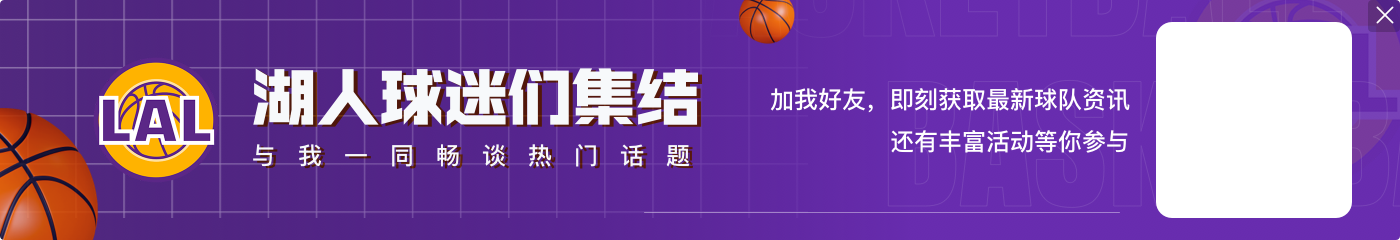 LAL

湖人球迷们集结

与我一同畅谈热门话题

加我好友，即刻获取最新球队资讯
还有丰富活动等你参与